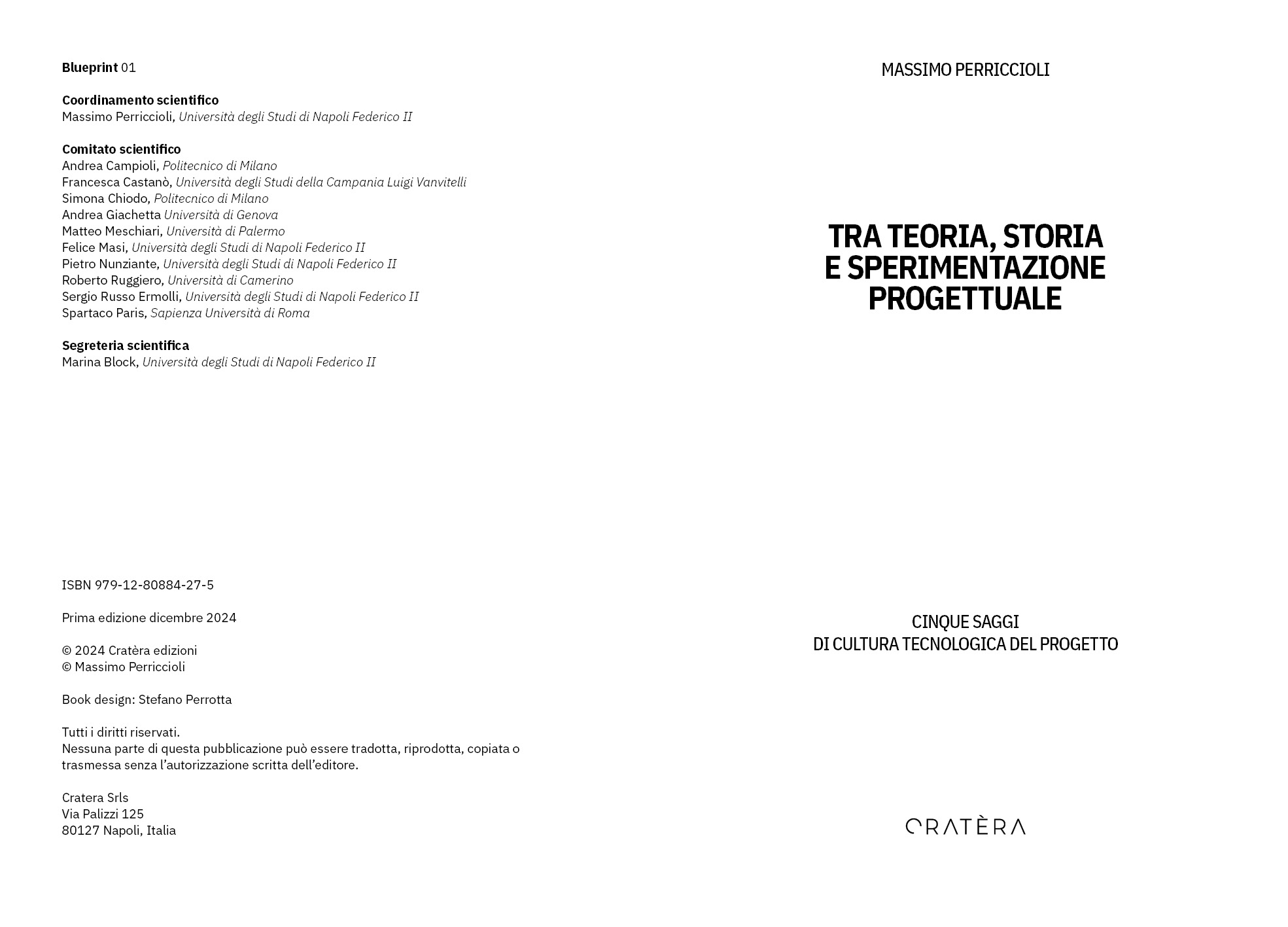 Blueprint 01

Coordinamento scientifico
Massimo Perriccioli, Università degli Studi di Napoli Federico II

Comitato scientifico
Andrea Campioli, Politecnico di Milano
Francesca Castanò, Università degli Studi della Campania Luigi Vanvitelli
Simona Chiodo, Politecnico di Milano
Andrea Giachetta Università di Genova
Matteo Meschiari, Università di Palermo
Felice Masi, Università degli Studi di Napoli Federico II
Pietro Nunziante, Università degli Studi di Napoli Federico II
Roberto Ruggiero, Università di Camerino
Sergio Russo Ermolli, Università degli Studi di Napoli Federico II
Spartaco Paris, Sapienza Università di Roma

Segreteria scientifica
Marina Block, Università degli Studi di Napoli Federico II

ISBN 979-12-80884-27-5

Prima edizione dicembre 2024

© 2024 Cratèra edizioni
© Massimo Perriccioli

Book design: Stefano Perrotta

Tutti i diritti riservati.
Nessuna parte di questa pubblicazione può essere tradotta, riprodotta, copiata o trasmessa senza l'autorizzazione scritta dell'editore.

Cratera Srls
Via Palizzi 125
80127 Napoli, Italia

MASSIMO PERRICCIOLI

TRA TEORIA, STORIA
E SPERIMENTAZIONE
PROGETTUALE

CINQUE SAGGI
DI CULTURA TECNOLOGICA DEL PROGETTO

CRATÈRA